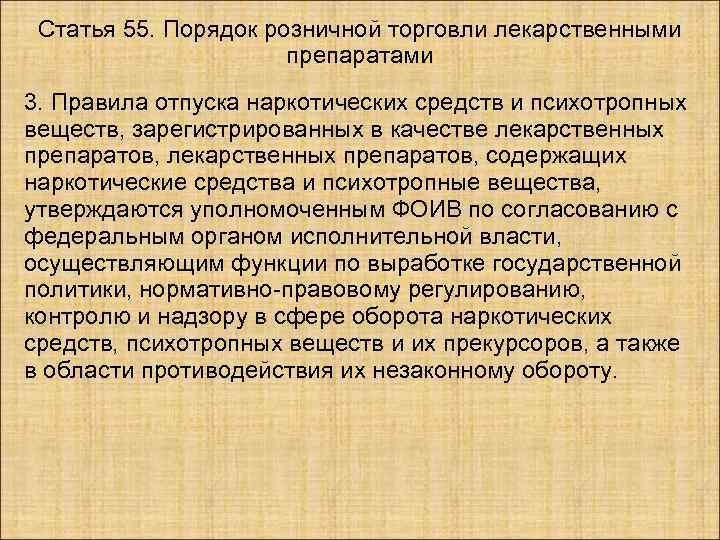 Статья 55. Порядок розничной торговли лекарственными препаратами

3. Правила отпуска наркотических средств и психотропных веществ, зарегистрированных в качестве лекарственных препаратов, лекарственных препаратов, содержащих наркотические средства и психотропные вещества, утверждаются уполномоченным ФОИВ по согласованию с федеральным органом исполнительной власти, осуществляющим функции по выработке государственной политики, нормативно-правовому регулированию, контролю и надзору в сфере оборота наркотических средств, психотропных веществ и их прекурсоров, а также в области противодействия их незаконному обороту.